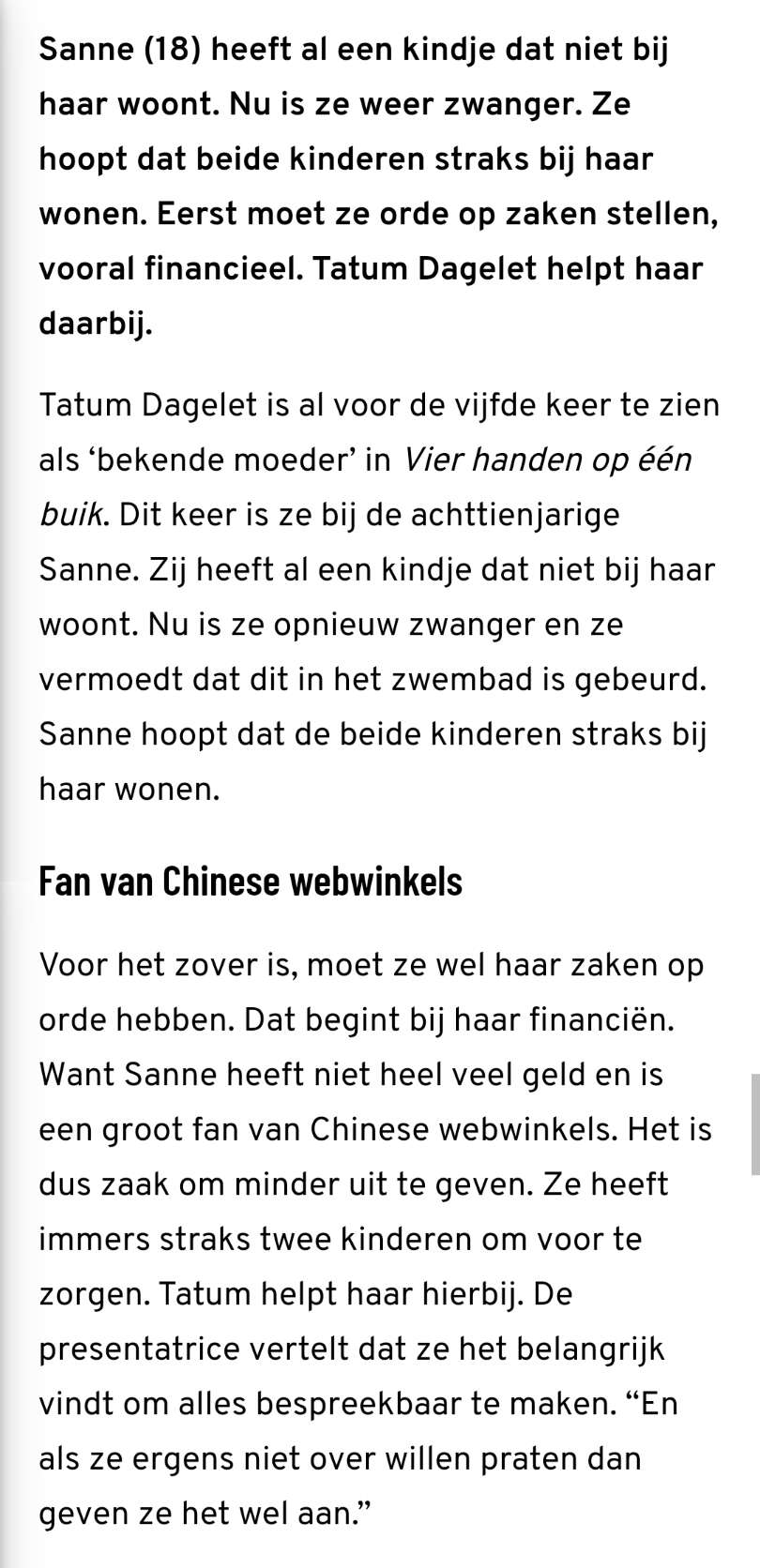 Sanne (18) heeft al een kindje dat niet bij haar woont. Nu is ze weer zwanger. Ze hoopt dat beide kinderen straks bij haar wonen. Eerst moet ze orde op zaken stellen, vooral financieel. Tatum Dagelet helpt haar daarbij.

Tatum Dagelet is al voor de vijfde keer te zien als ‘bekende moeder’ in Vier handen op één buik. Dit keer is ze bij de achttienjarige Sanne. Zij heeft al een kindje dat niet bij haar woont. Nu is ze opnieuw zwanger en ze vermoedt dat dit in het zwembad is gebeurd. Sanne hoopt dat de beide kinderen straks bij haar wonen.

Fan van Chinese webwinkels

Voor het zover is, moet ze wel haar zaken op orde hebben. Dat begint bij haar financiën. Want Sanne heeft niet heel veel geld en is een groot fan van Chinese webwinkels. Het is dus zaak om minder uit te geven. Ze heeft immers straks twee kinderen om voor te zorgen. Tatum helpt haar hierbij. De presentatrice vertelt dat ze het belangrijk vindt om alles bespreekbaar te maken. “En als ze ergens niet over willen praten dan geven ze het wel aan.”